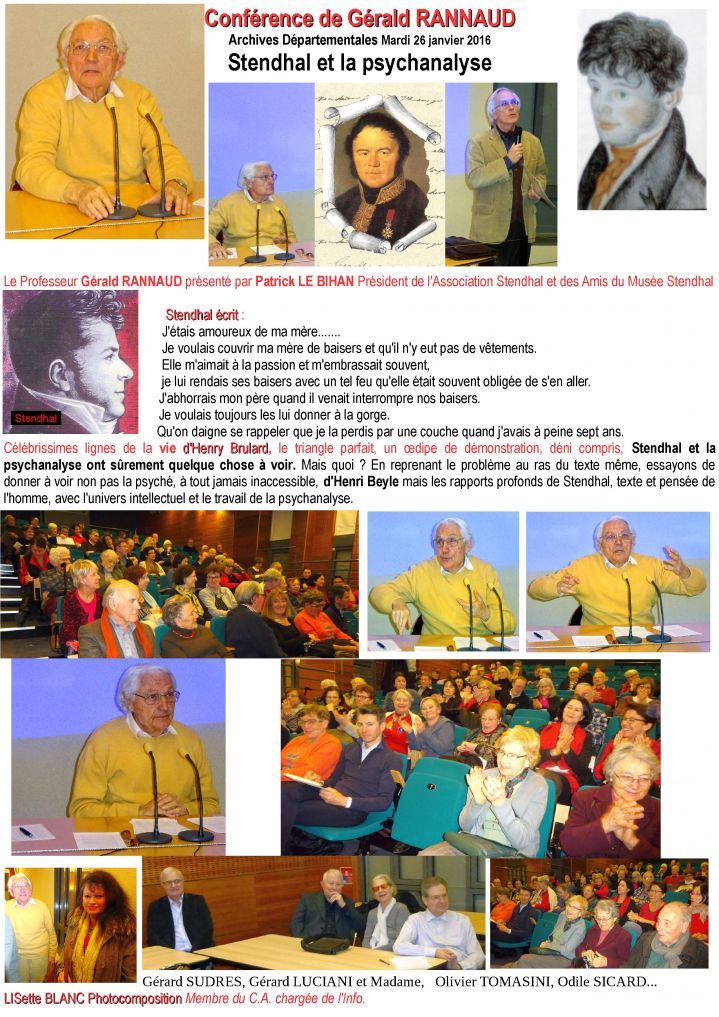 Conférence de Gérald RANNAUD

Archives Départementales Mardi 26 janvier 2016

Stendhal et la psychanalyse

Le Professeur Gérald RANNAUD présenté par Patrick LE BIHAN Président de l'Association Stendhal et des Amis du Musée Stendhal

Stendhal

Stendhal écrit :

J'étais amoureux de ma mère.......
Je voulais couvrir ma mère de baisers et qu'il n'y eut pas de vêtements.
Elle m'aimait à la passion et m'embrassait souvent,
je lui rendais ses baisers avec un tel feu qu'elle était souvent obligée de s'en aller.
J'abhorrais mon père quand il venait interrompre nos baisers.
Je voulais toujours les lui donner à la gorge.
Qu'on daigne se rappeler que je la perdis par une couche quand j'avais à peine sept ans.

Célébrissimes lignes de la vie d'Henry Brulard, le triangle parfait, un œdipe de démonstration, déni compris, Stendhal et la psychanalyse ont sûrement quelque chose à voir. Mais quoi ? En reprenant le problème au ras du texte même, essayons de donner à voir non pas la psyché, à tout jamais inaccessible, d'Henri Beyle mais les rapports profonds de Stendhal, texte et pensée de l'homme, avec l'univers intellectuel et le travail de la psychanalyse.

Gérard SUDRES, Gérard LUCIANI et Madame, Olivier TOMASINI, Odile SICARD...

LISette BLANC Photocomposition Membre du C.A. chargée de l'Info.